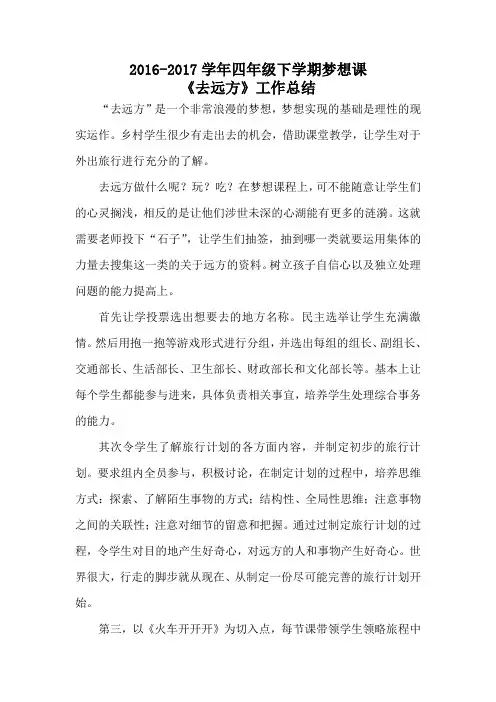 2016-2017 学年四年级下学期梦想课
《去远方》工作总结

“去远方”是一个非常浪漫的梦想，梦想实现的基础是理性的现实运作。乡村学生很少有走出去的机会，借助课堂教学，让学生对于外出旅行进行充分的了解。

去远方做什么呢？玩？吃？在梦想课程上，可不能随意让学生们的心灵搁浅，相反的是让他们涉世未深的心湖能有更多的涟漪。这就需要老师投下“石子”，让学生们抽签，抽到哪一类就要运用集体的力量去搜集这一类的关于远方的资料。树立孩子自信心以及独立处理问题的能力提高上。

首先让学投票选出想要去的地方名称。民主选举让学生充满激情。然后用抱一抱等游戏形式进行分组，并选出每组的组长、副组长、交通部长、生活部长、卫生部长、财政部长和文化部长等。基本上让每个学生都能参与进来，具体负责相关事宜，培养学生处理综合事务的能力。

其次令学生了解旅行计划的各方面内容，并制定初步的旅行计划。要求组内全员参与，积极讨论，在制定计划的过程中，培养思维方式：探索、了解陌生事物的方式；结构性、全局性思维；注意事物之间的关联性；注意对细节的留意和把握。通过过制定旅行计划的过程，令学生对目的地产生好奇心，对远方的人和事物产生好奇心。世界很大，行走的脚步就从现在、从制定一份尽可能完善的旅行计划开始。

第三，以《火车开开开》为切入点，每节课带领学生领略旅程中